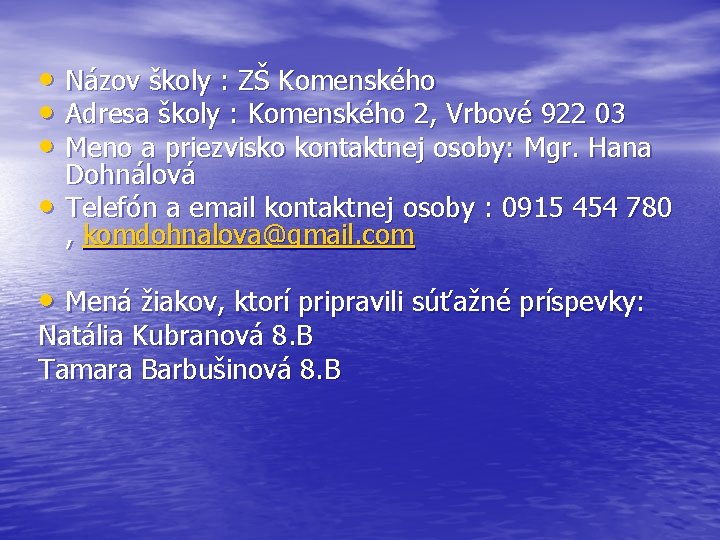 • Názov školy : ZŠ Komenského
• Adresa školy : Komenského 2, Vrbové 922 03
• Meno a priezvisko kontaktnej osoby: Mgr. Hana Dohnálová
• Telefón a email kontaktnej osoby : 0915 454 780 , komdohnalova@gmail.com

• Mená žiakov, ktorí pripravili súťažné príspevky:
Natália Kubranová 8.B
Tamara Barbušinová 8.B